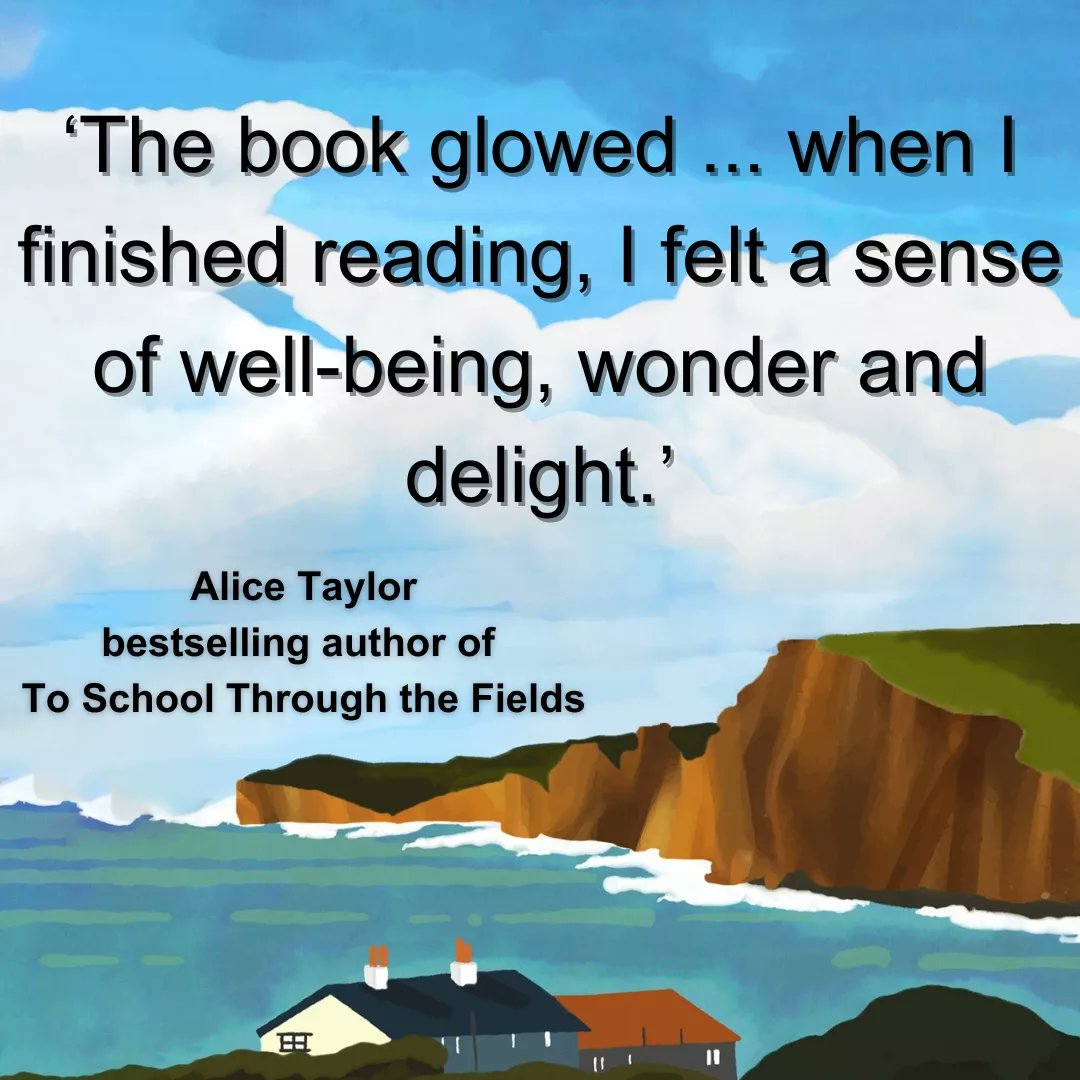 ‘The book glowed ... when I finished reading, I felt a sense of well-being, wonder and delight.’

Alice Taylor
bestselling author of
To School Through the Fields